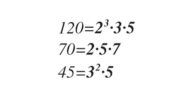 $120=2^3\cdot3\cdot5$

$70=2\cdot5\cdot7$

$45=3^2\cdot5$